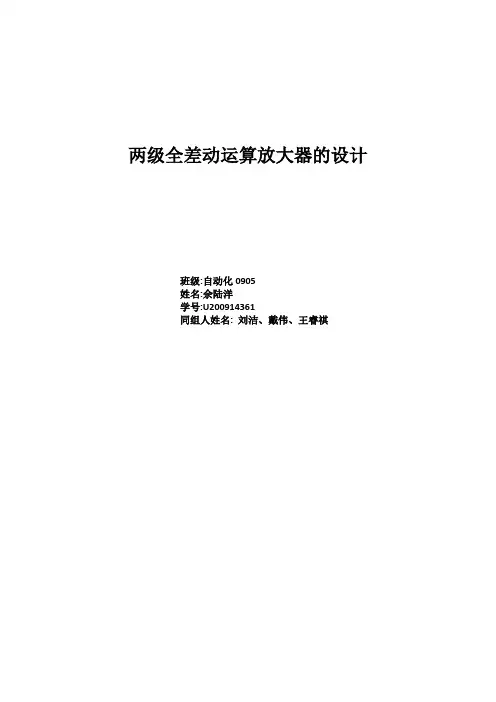 两级全差动运算放大器的设计

班级:自动化0905
姓名:余陆洋
学号:U200914361
同组人姓名: 刘洁、戴伟、王睿祺